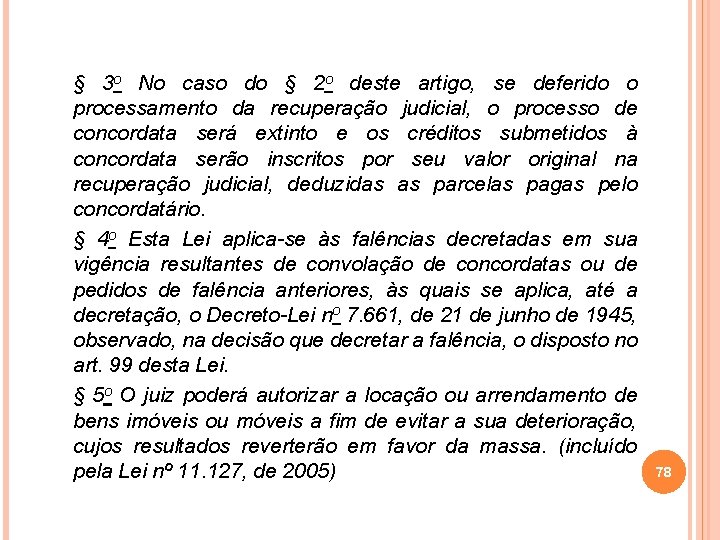 § 3º No caso do § 2º deste artigo, se deferido o processamento da recuperação judicial, o processo de concordata será extinto e os créditos submetidos à concordata serão inscritos por seu valor original na recuperação judicial, deduzidas as parcelas pagas pelo concordatário.

§ 4º Esta Lei aplica-se às falências decretadas em sua vigência resultantes de convolação de concordatas ou de pedidos de falência anteriores, às quais se aplica, até a decretação, o Decreto-Lei nº 7.661, de 21 de junho de 1945, observado, na decisão que decretar a falência, o disposto no art. 99 desta Lei.

§ 5º O juiz poderá autorizar a locação ou arrendamento de bens imóveis ou móveis a fim de evitar a sua deterioração, cujos resultados reverterão em favor da massa. (incluído pela Lei nº 11.127, de 2005)

78